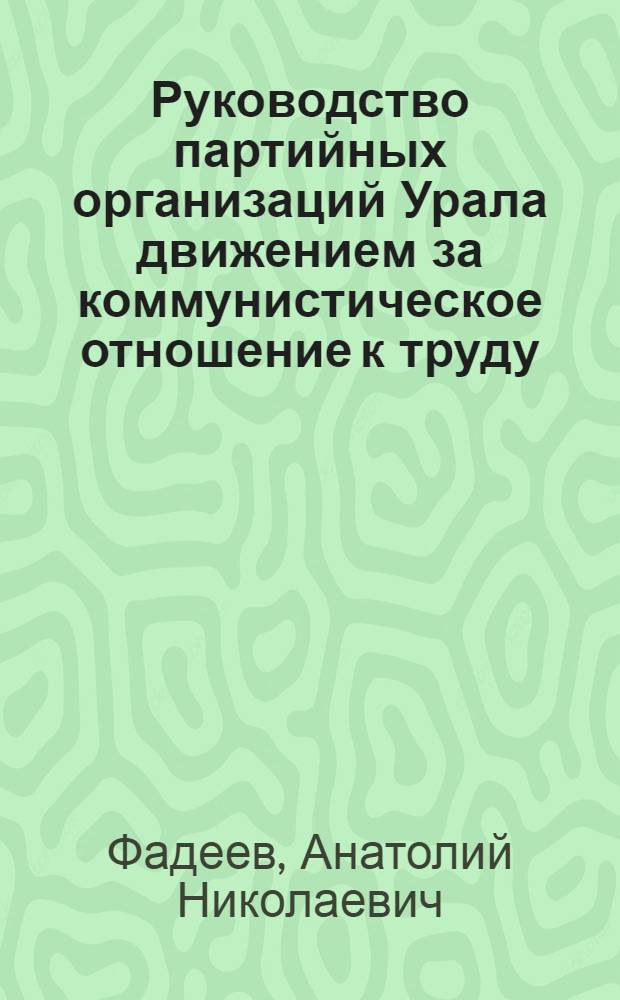 Руководство партийных организаций Урала движением за коммунистическое отношение к труду

Фадеев, Анатолий Николаевич